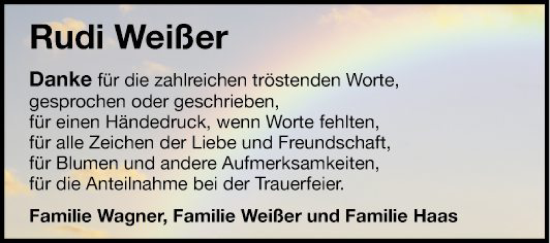 Rudi Weißer

Danke für die zahlreichen tröstenden Worte,
gesprochen oder geschrieben,
für einen Händedruck, wenn Worte fehlten,
für alle Zeichen der Liebe und Freundschaft,
für Blumen und andere Aufmerksamkeiten,
für die Anteilnahme bei der Trauerfeier.

Familie Wagner, Familie Weißer und Familie Haas